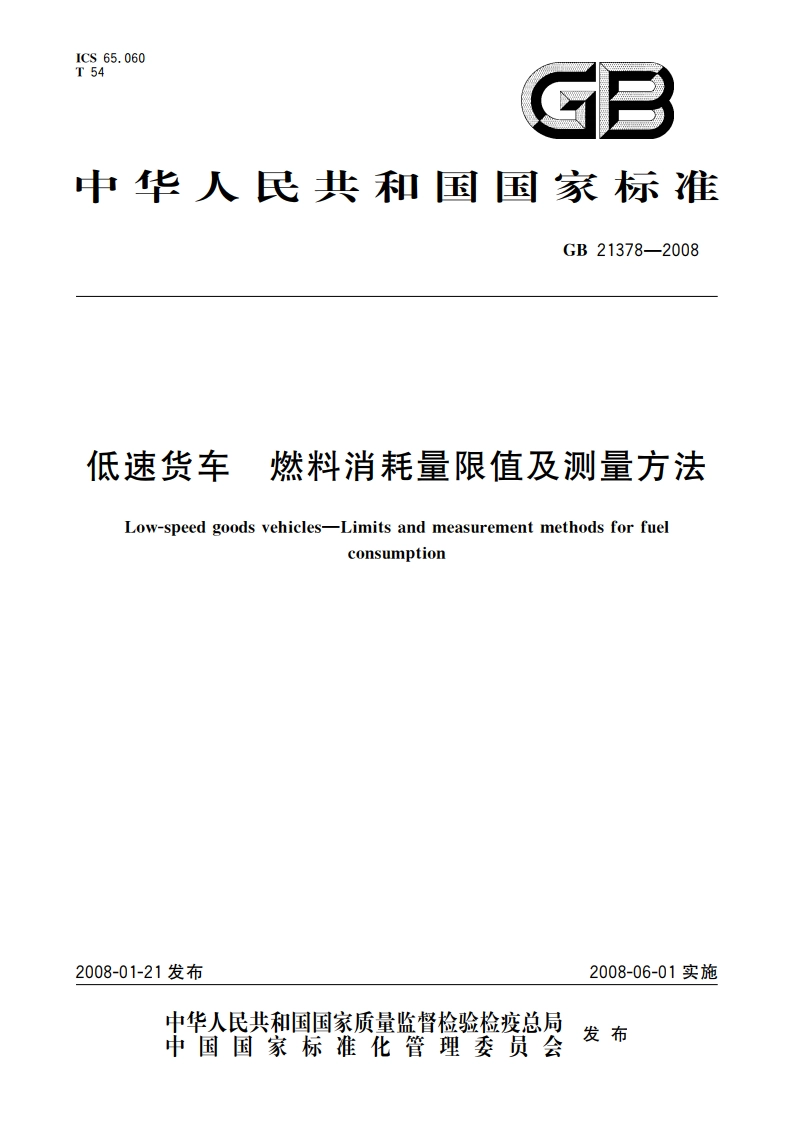 ICS 65.060
T 54

GB

中华人民共和国国家标准

GB 21378—2008

低速货车 燃料消耗量限值及测量方法

Low-speed goods vehicles—Limits and measurement methods for fuel consumption

2008-01-21 发布

2008-06-01 实施

中华人民共和国国家质量监督检验检疫总局
中国国家标准化管理委员会
发布